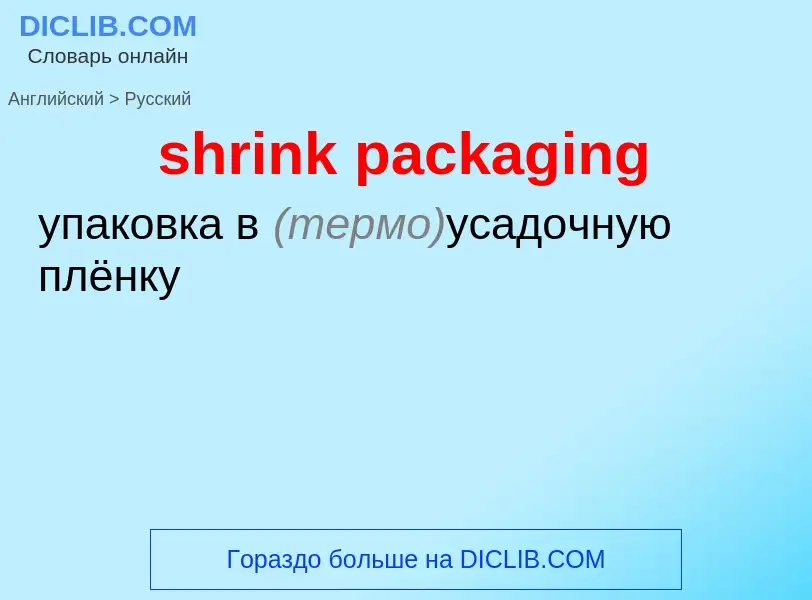 DICLIB.COM
Словарь онлайн

Английский > Русский

shrink packaging

упаковка в (термо)усадочную плёнку

Гораздо больше на DICLIB.COM